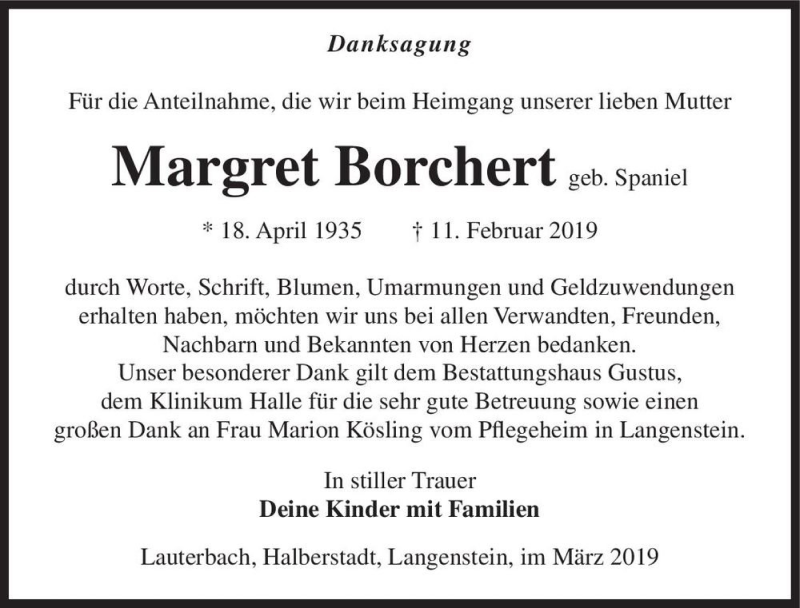 Danksagung

Für die Anteilnahme, die wir beim Heimgang unserer lieben Mutter

Margret Borchert geb. Spaniel

* 18. April 1935 † 11. Februar 2019

durch Worte, Schrift, Blumen, Umarmungen und Geldzuwendungen erhalten haben, möchten wir uns bei allen Verwandten, Freunden, Nachbarn und Bekannten von Herzen bedanken.
Unser besonderer Dank gilt dem Bestattungshaus Gustus, dem Klinikum Halle für die sehr gute Betreuung sowie einen großen Dank an Frau Marion Kösling vom Pflegeheim in Langenstein.

In stiller Trauer
Deine Kinder mit Familien

Lauterbach, Halberstadt, Langenstein, im März 2019